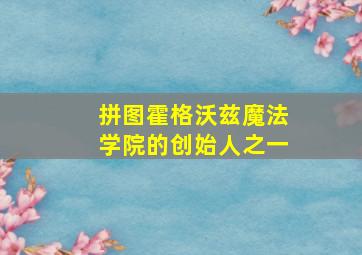 拼图霍格沃兹魔法学院的创始人之一